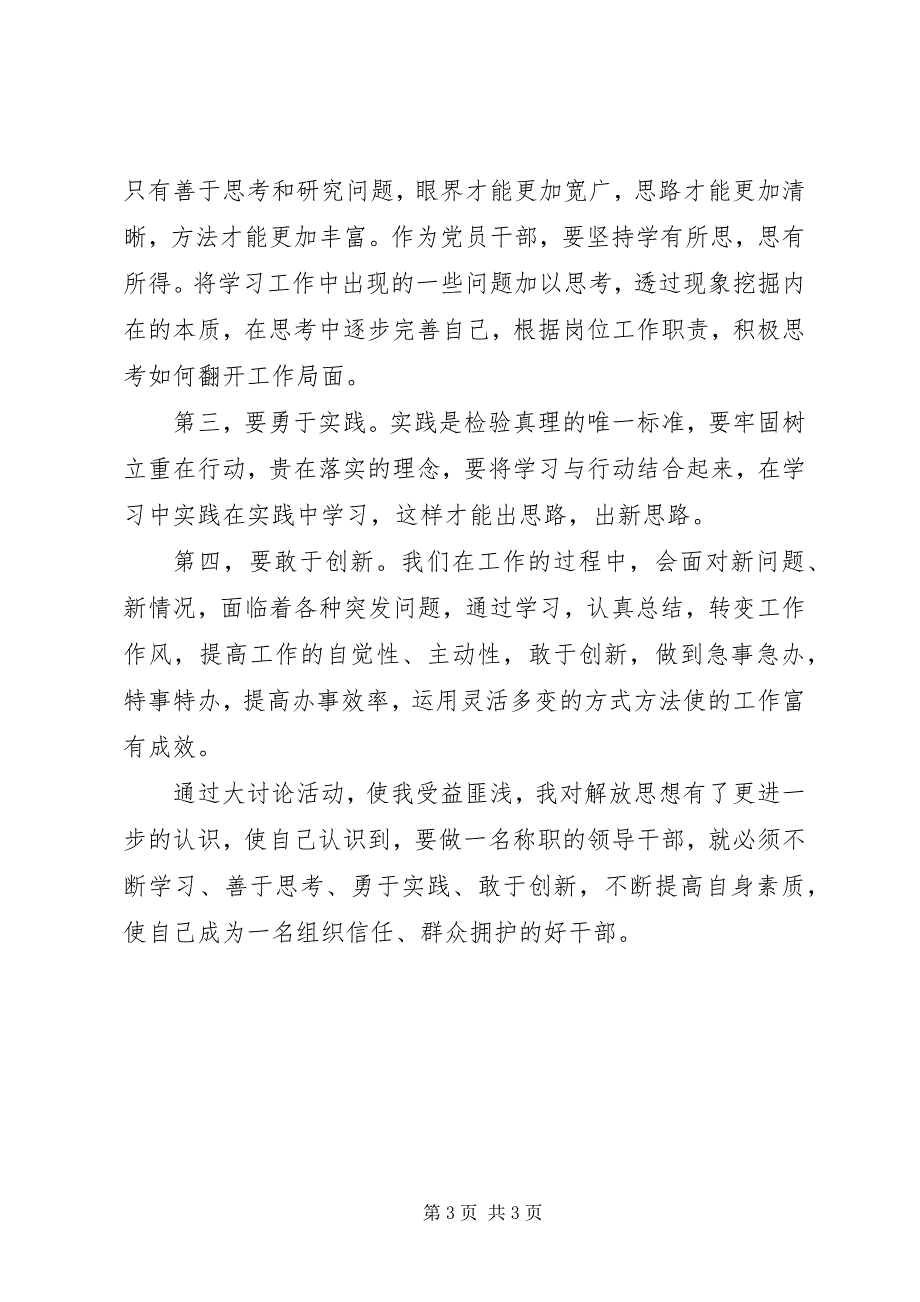 只有善于思考和研究问题，眼界才能更加宽广，思路才能更加清晰，方法才能更加丰富。作为党员干部，要坚持学有所思，思有所得。将学习工作中出现的一些问题加以思考，透过现象挖掘内在的本质，在思考中逐步完善自己，根据岗位工作职责，积极思考如何翻开工作局面。

第三，要勇于实践。实践是检验真理的唯一标准，要牢固树立重在行动，贵在落实的理念，要将学习与行动结合起来，在学习中实践在实践中学习，这样才能出思路，出新思路。

第四，要敢于创新。我们在工作的过程中，会面对新问题、新情况，面临着各种突发问题，通过学习，认真总结，转变工作作风，提高工作的自觉性、主动性，敢于创新，做到急事急办，特事特办，提高办事效率，运用灵活多变的方式方法使的工作富有成效。

通过大讨论活动，使我受益匪浅，我对解放思想有了更进一步的认识，使自己认识到，要做一名称职的领导干部，就必须不断学习、善于思考、勇于实践、敢于创新，不断提高自身素质，使自己成为一名组织信任、群众拥护的好干部。

第 3 页 共 3 页